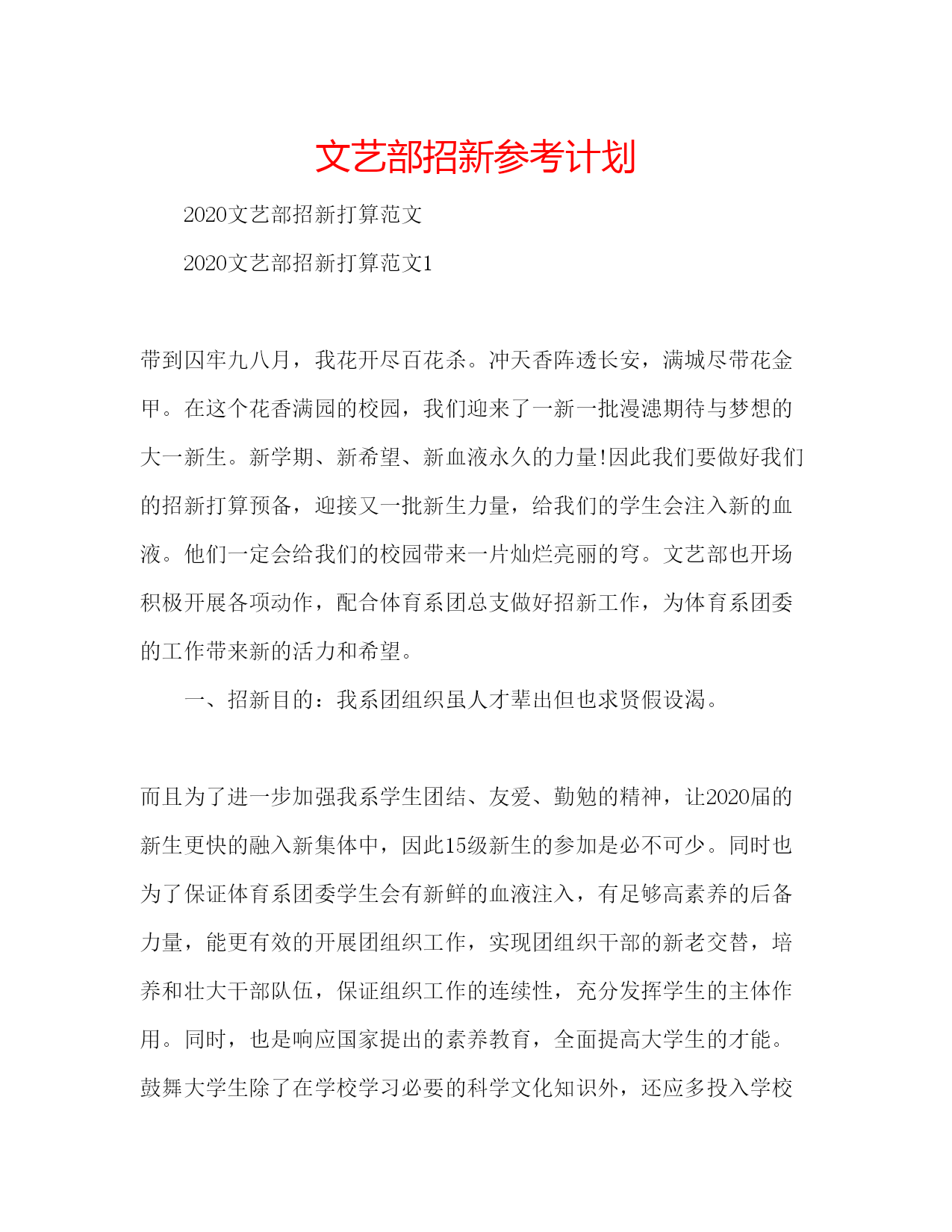 文艺部招新参考计划

2020文艺部招新打算范文

2020文艺部招新打算范文1

带到囚牢九八月，我花开尽百花杀。冲天香阵透长安，满城尽带花金甲。在这个花香满园的校园，我们迎来了一新一批漫滤期待与梦想的大一新生。新学期、新希望、新血液永久的力量!因此我们要做好我们的招新打算预备，迎接又一批新生力量，给我们的学生会注入新的血液。他们一定会给我们的校园带来一片灿烂亮丽的穹。文艺部也开场积极开展各项动作，配合体育系团总支做好招新工作，为体育系团委的工作带来新的活力和希望。

一、招新目的：我系团组织虽人才辈出但也求贤假设渴。

而且为了进一步加强我系学生团结、友爱、勤勉的精神，让2020届的新生更快的融入新集体中，因此15级新生的参加是必不可少。同时也为了保证体育系团委学生会有新鲜的血液注入，有足够高素养的后备力量，能更有效的开展团组织工作，实现团组织干部的新老交替，培养和壮大干部队伍，保证组织工作的连续性，充分发挥学生的主体作用。同时，也是响应国家提出的素养教育，全面提高大学生的才能。鼓舞大学生除了在学校学习必要的科学文化知识外，还应多投入学校